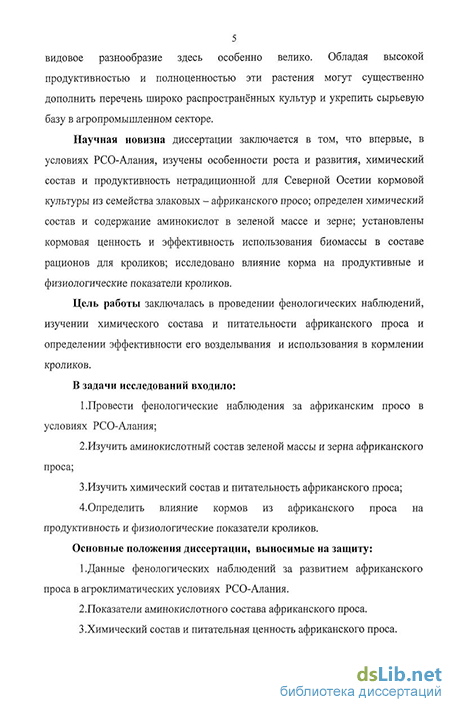 5

видовое разнообразие здесь особенно велико. Обладая высокой продуктивностью и полноценностью эти растения могут существенно дополнить перечень широко распространённых культур и укрепить сырьевую базу в агропромышленном секторе.

Научная новизна диссертации заключается в том, что впервые, в условиях РСО-Алания, изучены особенности роста и развития, химический состав и продуктивность нетрадиционной для Северной Осетии кормовой культуры из семейства злаковых – африканского просо; определен химический состав и содержание аминокислот в зеленой массе и зерне; установлены кормовая ценность и эффективность использования биомассы в составе рационов для кроликов; исследовано влияние корма на продуктивные и физиологические показатели кроликов.

Цель работы заключалась в проведении фенологических наблюдений, изучении химического состава и питательности африканского проса и определении эффективности его возделывания и использования в кормлении кроликов.

В задачи исследований входило:

1.Провести фенологические наблюдения за африканским просо в условиях РСО-Алания;

2.Изучить аминокислотный состав зеленой массы и зерна африканского проса;

3.Изучить химический состав и питательность африканского проса;

4.Определить влияние кормов из африканского проса на продуктивность и физиологические показатели кроликов.

Основные положения диссертации, выносимые на защиту:

1.Данные фенологических наблюдений за развитием африканского проса в агроклиматических условиях РСО-Алания.

2.Показатели аминокислотного состава африканского проса.

3.Химический состав и питательная ценность африканского проса.

dsLib.net
библиотека диссертаций